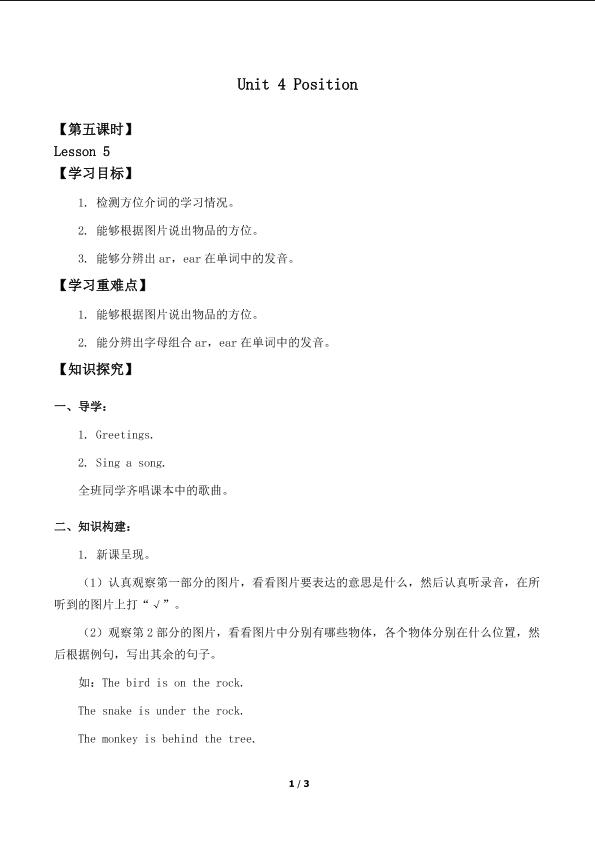 Unit 4 Position

【第五课时】
Lesson 5

【学习目标】

1. 检测方位介词的学习情况。

2. 能够根据图片说出物品的方位。

3. 能够分辨出ar，ear在单词中的发音。

【学习重难点】

1. 能够根据图片说出物品的方位。

2. 能分辨出字母组合ar，ear在单词中的发音。

【知识探究】

一、导学：

1. Greetings.

2. Sing a song.

全班同学齐唱课本中的歌曲。

二、知识构建：

1. 新课呈现。

（1）认真观察第一部分的图片，看看图片要表达的意思是什么，然后认真听录音，在所听到的图片上打“√”。

（2）观察第2部分的图片，看看图片中分别有哪些物体，各个物体分别在什么位置，然后根据例句，写出其余的句子。

如：The bird is on the rock.

The snake is under the rock.

The monkey is behind the tree.

1 / 3